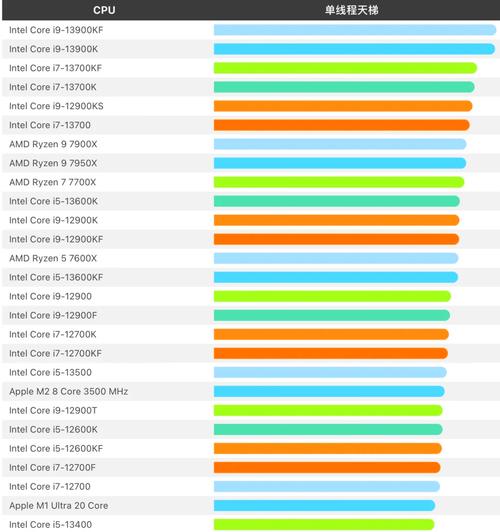 | CPU | 单线程天梯 |
|---|---|
| Intel Core i9-13900KF | |
| Intel Core i9-13900K | |
| Intel Core i7-13700KF | |
| Intel Core i7-13700K | |
| Intel Core i9-12900KS | |
| Intel Core i7-13700 | |
| AMD Ryzen 9 7900X | |
| AMD Ryzen 9 7950X | |
| AMD Ryzen 7 7700X | |
| Intel Core i5-13600K | |
| Intel Core i9-12900K | |
| Intel Core i9-12900KF | |
| AMD Ryzen 5 7600X | |
| Intel Core i5-13600KF | |
| Intel Core i9-12900 | |
| Intel Core i9-12900F | |
| Intel Core i7-12700K | |
| Intel Core i7-12700KF | |
| Intel Core i5-13500 | |
| Apple M2 8 Core 3500 MHz | |
| Intel Core i9-12900T | |
| Intel Core i5-12600K | |
| Intel Core i5-12600KF | |
| Intel Core i7-12700F | |
| Intel Core i7-12700 | |
| Apple M1 Ultra 20 Core | |
| Intel Core i5-13400 | |